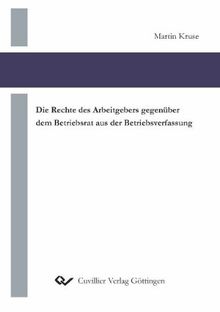 Martin Kruse

Die Rechte des Arbeitgebers gegenüber dem Betriebsrat aus der Betriebsverfassung

Cuvillier Verlag Göttingen